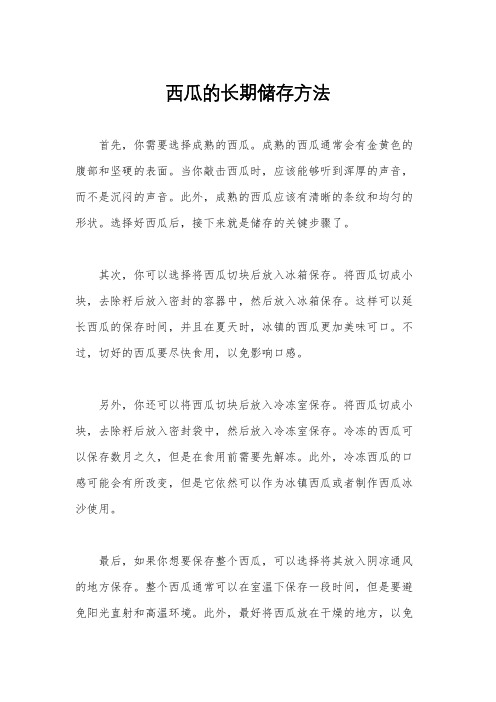 西瓜的长期储存方法

首先，你需要选择成熟的西瓜。成熟的西瓜通常会有金黄色的腹部和坚硬的表面。当你敲击西瓜时，应该能够听到浑厚的声音，而不是沉闷的声音。此外，成熟的西瓜应该有清晰的条纹和均匀的形状。选择好西瓜后，接下来就是储存的关键步骤了。

其次，你可以选择将西瓜切块后放入冰箱保存。将西瓜切成小块，去除籽后放入密封的容器中，然后放入冰箱保存。这样可以延长西瓜的保存时间，并且在夏天时，冰镇的西瓜更加美味可口。不过，切好的西瓜要尽快食用，以免影响口感。

另外，你还可以将西瓜切块后放入冷冻室保存。将西瓜切成小块，去除籽后放入密封袋中，然后放入冷冻室保存。冷冻的西瓜可以保存数月之久，但是在食用前需要先解冻。此外，冷冻西瓜的口感可能会有所改变，但是它依然可以作为冰镇西瓜或者制作西瓜冰沙使用。

最后，如果你想要保存整个西瓜，可以选择将其放入阴凉通风的地方保存。整个西瓜通常可以在室温下保存一段时间，但是要避免阳光直射和高温环境。此外，最好将西瓜放在干燥的地方，以免